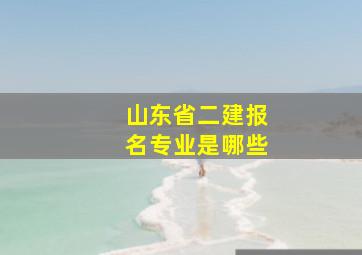 山东省二建报名专业是哪些